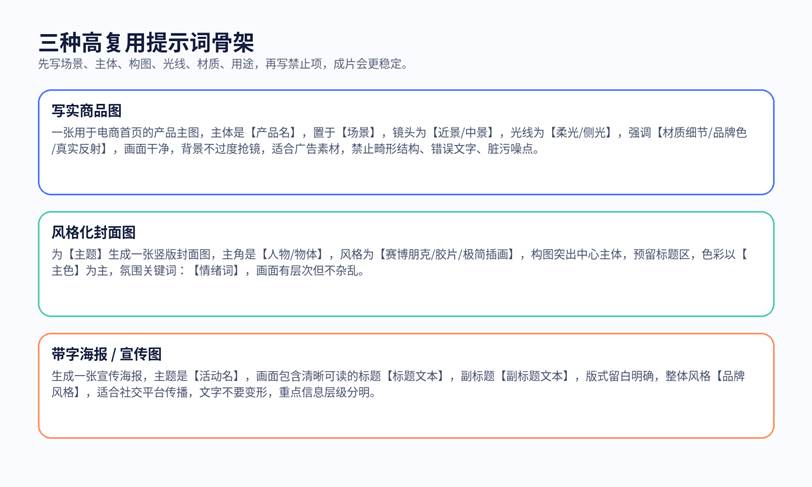 三种高复用提示词骨架
先写场景、主体、构图、光线、材质、用途，再写禁止项，成片会更稳定。

写实商品图
一张用于电商首页的产品主图，主体是【产品名】，置于【场景】，镜头为【近景/中景】，光线为【柔光/侧光】，强调【材质细节/品牌色/真实反射】，画面干净，背景不过度抢镜，适合广告素材，禁止畸形结构、错误文字、脏污噪点。

风格化封面图
为【主题】生成一张竖版封面图，主角是【人物/物体】，风格为【赛博朋克/胶片/极简插画】，构图突出中心主体，预留标题区，色彩以【主色】为主，氛围关键词：【情绪词】，画面有层次但不杂乱。

带字海报 / 宣传图
生成一张宣传海报，主题是【活动名】，画面包含清晰可读的标题【标题文本】，副标题【副标题文本】，版式留白明确，整体风格【品牌风格】，适合社交平台传播，文字不要变形，重点信息层级分明。